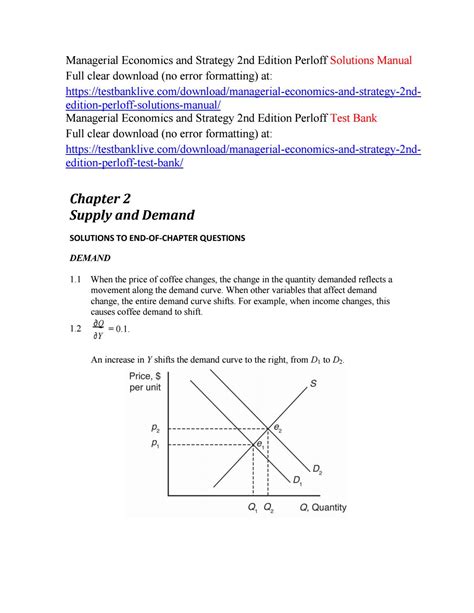 Managerial Economics and Strategy 2nd Edition Perloff Solutions Manual
Full clear download (no error formatting) at:
https://testbanklive.com/download/managerial-economics-and-strategy-2nd-edition-perloff-solutions-manual/
Managerial Economics and Strategy 2nd Edition Perloff Test Bank
Full clear download (no error formatting) at:
https://testbanklive.com/download/managerial-economics-and-strategy-2nd-edition-perloff-test-bank/

Chapter 2
Supply and Demand

SOLUTIONS TO END-OF-CHAPTER QUESTIONS

DEMAND

1.1 When the price of coffee changes, the change in the quantity demanded reflects a movement along the demand curve. When other variables that affect demand change, the entire demand curve shifts. For example, when income changes, this causes coffee demand to shift.

1.2 $\frac{\partial Q}{\partial Y} = 0.1$.

An increase in Y shifts the demand curve to the right, from $D_1$ to $D_2$.

Price, $
per unit

S

$p_2$

$p_1$

$e_2$

$e_1$

$D_2$

$D_1$

$Q_1$ $Q_2$ Q, Quantity